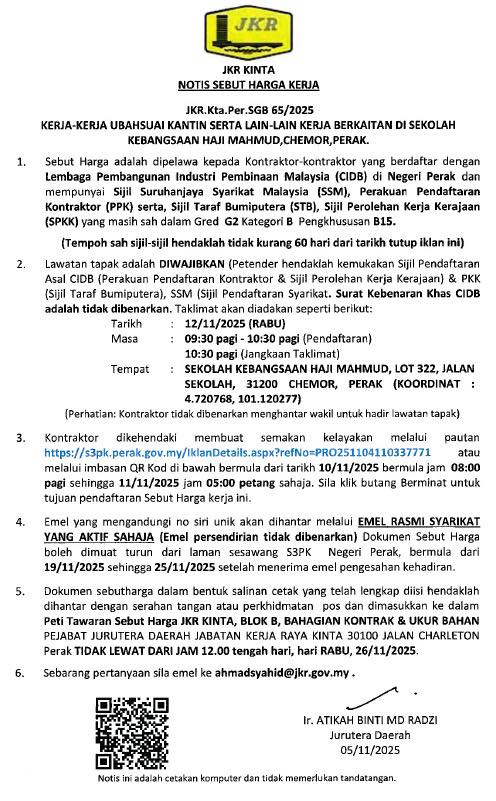 JKR

JKR KINTA
NOTIS SEBUT HARGA KERJA

JKR.Kta.Per.SGB 65/2025
KERJA-KERJA UBAHSUAI KANTIN SERTA LAIN-LAIN KERJA BERKAITAN DI SEKOLAH KEBANGSAAN HAJI MAHMUD,CHEMOR,PERAK.

1. Sebut Harga adalah dipelawa kepada Kontraktor-kontraktor yang berdaftar dengan Lembaga Pembangunan Industri Pembinaan Malaysia (CIDB) di Negeri Perak dan mempunyai Sijil Suruhanjaya Syarikat Malaysia (SSM), Perakuan Pendaftaran Kontraktor (PPK) serta, Sijil Taraf Bumiputera (STB), Sijil Perolehan Kerja Kerajaan (SPKK) yang masih sah dalam Gred G2 Kategori B Pengkhususan B15.

(Tempoh sah sijil-sijil hendaklah tidak kurang 60 hari dari tarikh tutup iklan ini)

2. Lawatan tapak adalah DIWAJIBKAN (Petender hendaklah kemukakan Sijil Pendaftaran Asal CIDB (Perakuan Pendaftaran Kontraktor & Sijil Perolehan Kerja Kerajaan) & PKK (Sijil Taraf Bumiputera), SSM (Sijil Pendaftaran Syarikat. Surat Kebenaran Khas CIDB adalah tidak dibenarkan. Taklimat akan diadakan seperti berikut:

Tarikh : 12/11/2025 (RABU)
Masa : 09:30 pagi - 10:30 pagi (Pendaftaran)
10:30 pagi (Jangkaan Taklimat)
Tempat : SEKOLAH KEBANGSAAN HAJI MAHMUD, LOT 322, JALAN SEKOLAH, 31200 CHEMOR, PERAK (KOORDINAT : 4.720768, 101.120277)

(Perhatian: Kontraktor tidak dibenarkan menghantar wakil untuk hadir lawatan tapak)

3. Kontraktor dikehendaki membuat semakan kelayakan melalui pautan https://s3pk.perak.gov.my/IklanDetails.aspx?refNo=PRO251104110337771 atau melalui imbasan QR Kod di bawah bermula dari tarikh 10/11/2025 bermula jam 08:00 pagi sehingga 11/11/2025 jam 05:00 petang sahaja. Sila klik butang Berminat untuk tujuan pendaftaran Sebut Harga kerja ini.

4. Emel yang mengandungi no siri unik akan dihantar melalui EMEL RASMI SYARIKAT YANG AKTIF SAHAJA (Emel persendirian tidak dibenarkan) Dokumen Sebut Harga boleh dimuat turun dari laman sesawang S3PK Negeri Perak, bermula dari 19/11/2025 sehingga 25/11/2025 setelah menerima emel pengesahan kehadiran.

5. Dokumen sebutharga dalam bentuk salinan cetak yang telah lengkap diisi hendaklah dihantar dengan serahan tangan atau perkhidmatan pos dan dimasukkan ke dalam Peti Tawaran Sebut Harga JKR KINTA, BLOK B, BAHAGIAN KONTRAK & UKUR BAHAN PEJABAT JURUTERA DAERAH JABATAN KERJA RAYA KINTA 30100 JALAN CHARLETON Perak TIDAK LEWAT DARI JAM 12.00 tengah hari, hari RABU, 26/11/2025.

6. Sebarang pertanyaan sila emel ke ahmadsyahid@jkr.gov.my .

Ir. ATIKAH BINTI MD RADZI
Jurutera Daerah
05/11/2025

Notis ini adalah cetakan komputer dan tidak memerlukan tandatangan.